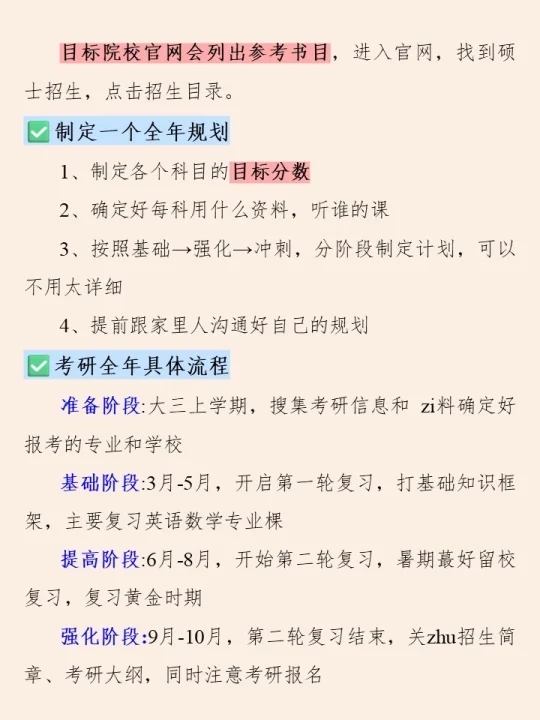 目标院校官网会列出参考书目，进入官网，找到硕士招生，点击招生目录。

✅制定一个全年规划

1、制定各个科目的目标分数

2、确定好每科用什么资料，听谁的课

3、按照基础→强化→冲刺，分阶段制定计划，可以不用太详细

4、提前跟家里人沟通好自己的规划

✅考研全年具体流程

准备阶段:大三上学期，搜集考研信息和 zi料确定好报考的专业和学校

基础阶段:3月-5月，开启第一轮复习，打基础知识框架，主要复习英语数学专业棵

提高阶段:6月-8月，开始第二轮复习，暑期蕞好留校复习，复习黄金时期

强化阶段:9月-10月，第二轮复习结束，关zhu招生简章、考研大纲，同时注意考研报名